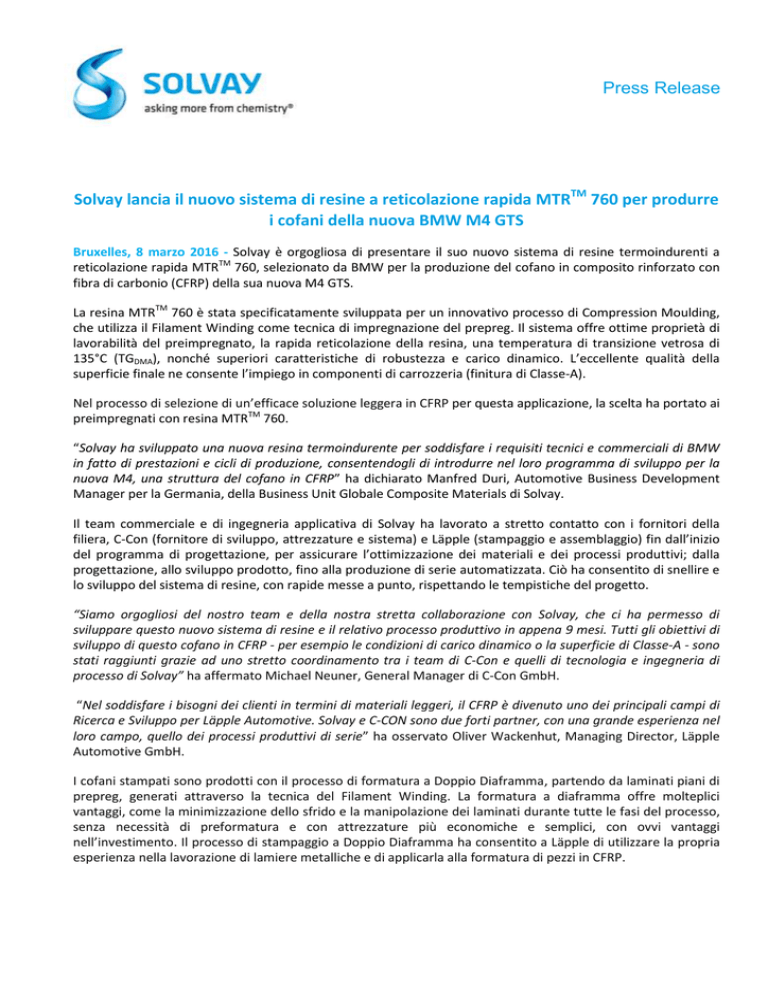 SOLVAY
asking more from chemistry®

Press Release

Solvay lancia il nuovo sistema di resine a reticolazione rapida MTR$^{TM}$ 760 per produrre i cofani della nuova BMW M4 GTS

Bruxelles, 8 marzo 2016 - Solvay è orgogliosa di presentare il suo nuovo sistema di resine termoindurenti a reticolazione rapida MTR$^{TM}$ 760, selezionato da BMW per la produzione del cofano in composito rinforzato con fibra di carbonio (CFRP) della sua nuova M4 GTS.

La resina MTR$^{TM}$ 760 è stata specificatamente sviluppata per un innovativo processo di Compression Moulding, che utilizza il Filament Winding come tecnica di impregnazione del prepreg. Il sistema offre ottime proprietà di lavorabilità del preimpregnato, la rapida reticolazione della resina, una temperatura di transizione vetrosa di 135°C (TG$_{DMA}$), nonché superiori caratteristiche di robustezza e carico dinamico. L'eccellente qualità della superficie finale ne consente l'impiego in componenti di carrozzeria (finitura di Classe-A).

Nel processo di selezione di un'efficace soluzione leggera in CFRP per questa applicazione, la scelta ha portato ai preimpregnati con resina MTR$^{TM}$ 760.

"Solvay ha sviluppato una nuova resina termoindurente per soddisfare i requisiti tecnici e commerciali di BMW in fatto di prestazioni e cicli di produzione, consentendogli di introdurre nel loro programma di sviluppo per la nuova M4, una struttura del cofano in CFRP" ha dichiarato Manfred Duri, Automotive Business Development Manager per la Germania, della Business Unit Globale Composite Materials di Solvay.

Il team commerciale e di ingegneria applicativa di Solvay ha lavorato a stretto contatto con i fornitori della filiera, C-Con (fornitore di sviluppo, attrezzature e sistema) e Läpple (stampaggio e assemblaggio) fin dall'inizio del programma di progettazione, per assicurare l'ottimizzazione dei materiali e dei processi produttivi; dalla progettazione, allo sviluppo prodotto, fino alla produzione di serie automatizzata. Ciò ha consentito di snellire e lo sviluppo del sistema di resine, con rapide messe a punto, rispettando le tempistiche del progetto.

"Siamo orgogliosi del nostro team e della nostra stretta collaborazione con Solvay, che ci ha permesso di sviluppare questo nuovo sistema di resine e il relativo processo produttivo in appena 9 mesi. Tutti gli obiettivi di sviluppo di questo cofano in CFRP - per esempio le condizioni di carico dinamico o la superficie di Classe-A - sono stati raggiunti grazie ad uno stretto coordinamento tra i team di C-Con e quelli di tecnologia e ingegneria di processo di Solvay" ha affermato Michael Neuner, General Manager di C-Con GmbH.

"Nel soddisfare i bisogni dei clienti in termini di materiali leggeri, il CFRP è divenuto uno dei principali campi di Ricerca e Sviluppo per Läpple Automotive. Solvay e C-CON sono due forti partner, con una grande esperienza nel loro campo, quello dei processi produttivi di serie" ha osservato Oliver Wackenhut, Managing Director, Läpple Automotive GmbH.

I cofani stampati sono prodotti con il processo di formatura a Doppio Diaframma, partendo da laminati piani di prepreg, generati attraverso la tecnica del Filament Winding. La formatura a diaframma offre molteplici vantaggi, come la minimizzazione dello sfrido e la manipolazione dei laminati durante tutte le fasi del processo, senza necessità di preformatura e con attrezzature più economiche e semplici, con ovvi vantaggi nell'investimento. Il processo di stampaggio a Doppio Diaframma ha consentito a Läpple di utilizzare la propria esperienza nella lavorazione di lamiere metalliche e di applicarla alla formatura di pezzi in CFRP.